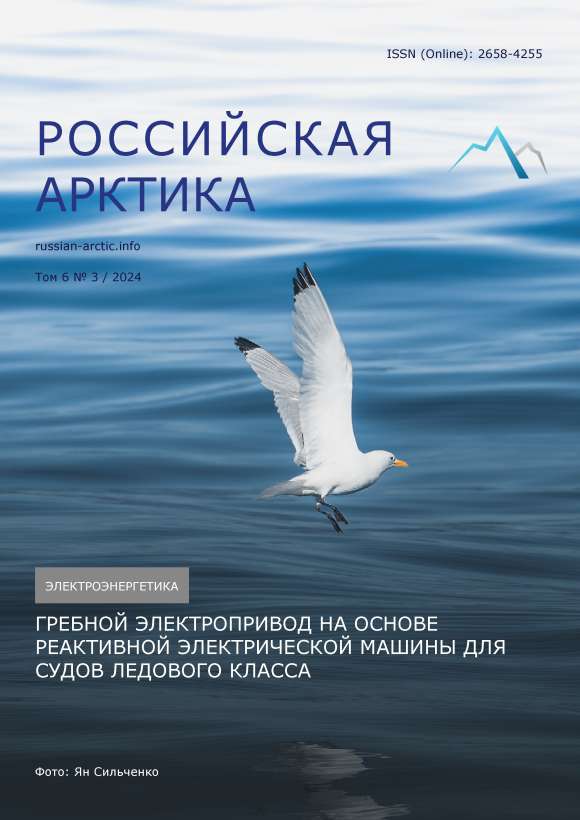 ISSN (Online): 2658-4255

РОССИЙСКАЯ АРКТИКА

russian-arctic.info

Том 6 № 3 / 2024

ЭЛЕКТРОЭНЕРГЕТИКА

ГРЕБНОЙ ЭЛЕКТРОПРИВОД НА ОСНОВЕ РЕАКТИВНОЙ ЭЛЕКТРИЧЕСКОЙ МАШИНЫ ДЛЯ СУДОВ ЛЕДОВОГО КЛАССА

Фото: Ян Сильченко